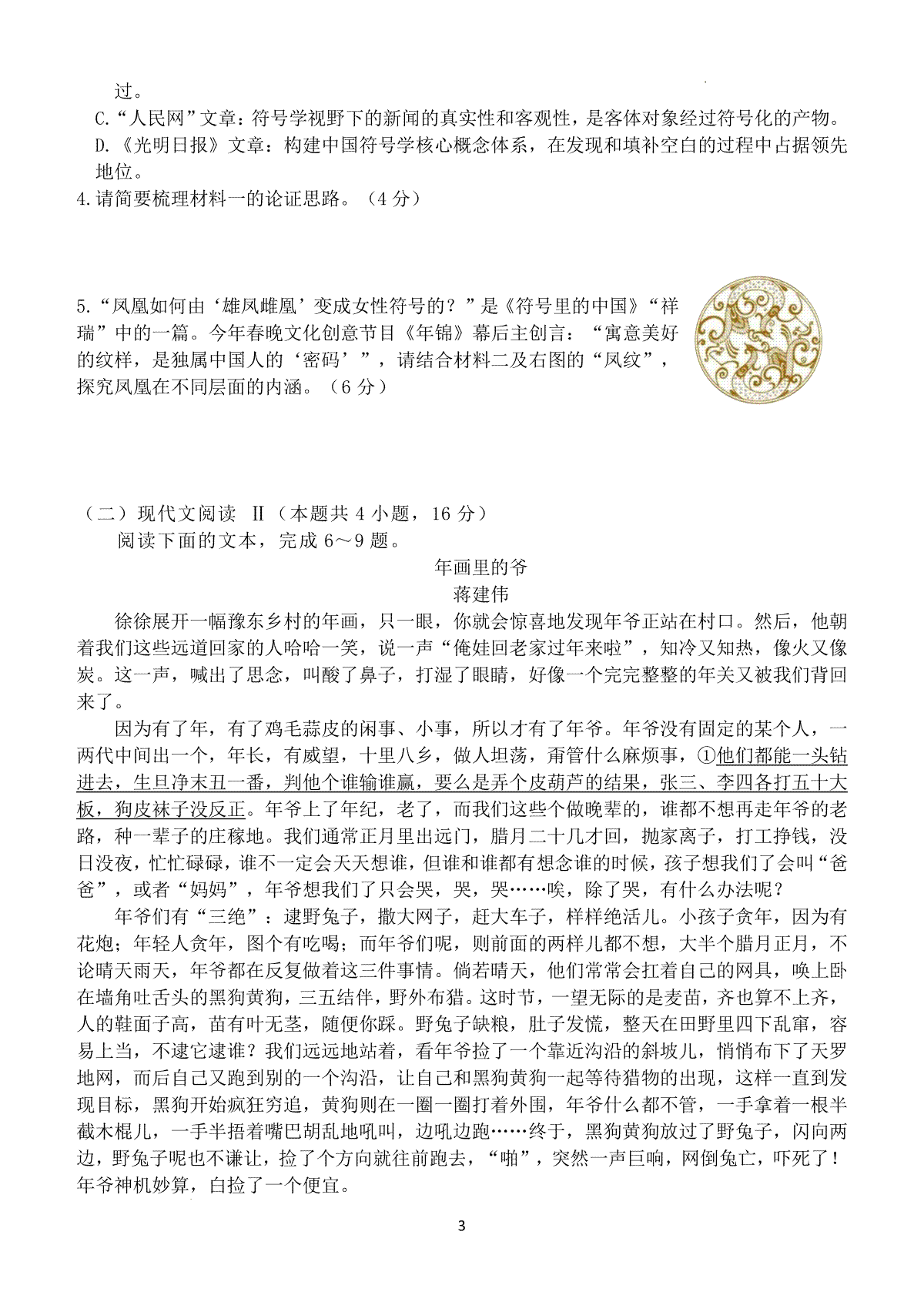 过。

C.“人民网”文章：符号学视野下的新闻的真实性和客观性，是客体对象经过符号化的产物。

D.《光明日报》文章：构建中国符号学核心概念体系，在发现和填补空白的过程中占据领先地位。

4.请简要梳理材料一的论证思路。（4 分）

5.“凤凰如何由‘雄凤雌凰’变成女性符号的？”是《符号里的中国》“祥瑞”中的一篇。今年春晚文化创意节目《年锦》幕后主创言：“寓意美好的纹样，是独属中国人的‘密码’”，请结合材料二及右图的“凤纹”，探究凤凰在不同层面的内涵。（6 分）

（二）现代文阅读 Ⅱ（本题共 4 小题，16 分）

阅读下面的文本，完成 6～9 题。

年画里的爷

蒋建伟

徐徐展开一幅豫东乡村的年画，只一眼，你就会惊喜地发现年爷正站在村口。然后，他朝着我们这些远道回家的人哈哈一笑，说一声“俺娃回老家过年来啦”，知冷又知热，像火又像炭。这一声，喊出了思念，叫酸了鼻子，打湿了眼睛，好像一个完完整整的年关又被我们背回来了。

因为有了年，有了鸡毛蒜皮的闲事、小事，所以才有了年爷。年爷没有固定的某个人，一两代中间出一个，年长，有威望，十里八乡，做人坦荡，甭管什么麻烦事，①他们都能一头钻进去，生旦净末丑一番，判他个谁输谁赢，要么是弄个皮葫芦的结果，张三、李四各打五十大板，狗皮袜子没反正。年爷上了年纪，老了，而我们这些个做晚辈的，谁都不想再走年爷的老路，种一辈子的庄稼地。我们通常正月里出远门，腊月二十几才回，抛家离子，打工挣钱，没日没夜，忙忙碌碌，谁不一定会天天想谁，但谁和谁都有想念谁的时候，孩子想我们了会叫“爸爸”，或者“妈妈”，年爷想我们了只会哭，哭，哭……唉，除了哭，有什么办法呢？

年爷们有“三绝”：逮野兔子，撒大网子，赶大车子，样样绝活儿。小孩子贪年，因为有花炮；年轻人贪年，图个有吃喝；而年爷们呢，则前面的两样儿都不想，大半个腊月正月，不论晴天雨天，年爷都在反复做着这三件事情。倘若晴天，他们常常会扛着自己的网具，唤上卧在墙角吐舌头的黑狗黄狗，三五结伴，野外布猎。这时节，一望无际的是麦苗，齐也算不上齐，人的鞋面子高，苗有叶无茎，随便你踩。野兔子缺粮，肚子发慌，整天在田野里四下乱窜，容易上当，不逮它逮谁？我们远远地站着，看年爷捡了一个靠近沟沿的斜坡儿，悄悄布下了天罗地网，而后自己又跑到别的一个沟沿，让自己和黑狗黄狗一起等待猎物的出现，这样一直到发现目标，黑狗开始疯狂穷追，黄狗则在一圈一圈打着外围，年爷什么都不管，一手拿着一根半截木棍儿，一手半捂着嘴巴胡乱地吼叫，边吼边跑……终于，黑狗黄狗放过了野兔子，闪向两边，野兔子呢也不谦让，捡了个方向就往前跑去，“啪”，突然一声巨响，网倒兔亡，吓死了！年爷神机妙算，白捡了一个便宜。

3